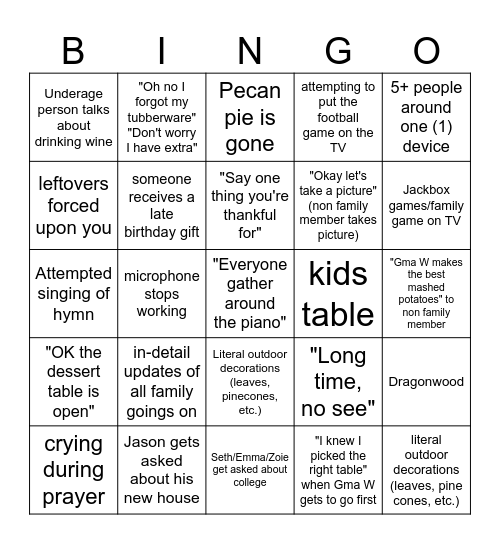 | B | I | N | G | O |
|---|---|---|---|---|
| Underage person talks about drinking wine | "Oh no I forgot my tubberware" "Don't worry I have extra" | Pecan pie is gone | attempting to put the football game on the TV | 5+ people around one (1) device |
| leftovers forced upon you | someone receives a late birthday gift | "Say one thing you're thankful for" | "Okay let's take a picture" (non family member takes picture) | Jackbox games/family game on TV |
| Attempted singing of hymn | microphone stops working | "Everyone gather around the piano" | kids table | "Gma W makes the best mashed potatoes" to non family member |
| "OK the dessert table is open" | in-detail updates of all family goings on | Literal outdoor decorations (leaves, pinecones, etc.) | "Long time, no see" | Dragonwood |
| crying during prayer | Jason gets asked about his new house | Seth/Emma/Zoie get asked about college | "I knew I picked the right table" when Gma W gets to go first | literal outdoor decorations (leaves, pine cones, etc.) |